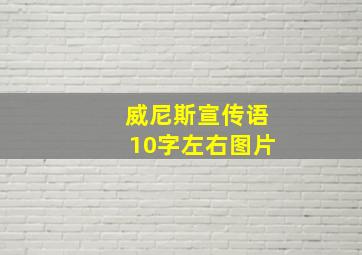 威尼斯宣传语
10字左右图片